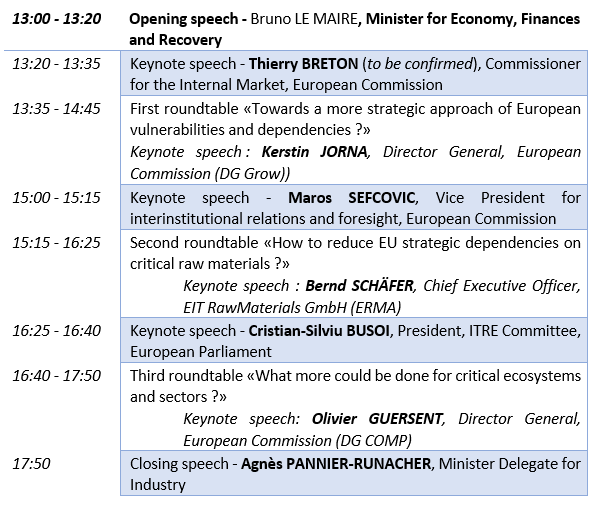 | | |
|---|---|
| 13:00 - 13:20 | Opening speech - Bruno LE MAIRE, Minister for Economy, Finances and Recovery |
| 13:20 - 13:35 | Keynote speech - Thierry BRETON (to be confirmed), Commissioner for the Internal Market, European Commission |
| 13:35 - 14:45 | First roundtable «Towards a more strategic approach of European vulnerabilities and dependencies ?» Keynote speech : Kerstin JORNA, Director General, European Commission (DG Grow)) |
| 15:00 - 15:15 | Keynote speech - Maros SEFCOVIC, Vice President for interinstitutional relations and foresight, European Commission |
| 15:15 - 16:25 | Second roundtable «How to reduce EU strategic dependencies on critical raw materials ?» Keynote speech : Bernd SCHÄFER, Chief Executive Officer, EIT RawMaterials GmbH (ERMA) |
| 16:25 - 16:40 | Keynote speech - Cristian-Silviu BUSOI, President, ITRE Committee, European Parliament |
| 16:40 - 17:50 | Third roundtable «What more could be done for critical ecosystems and sectors ?» Keynote speech: Olivier GUERSENT, Director General, European Commission (DG COMP) |
| 17:50 | Closing speech - Agnès PANNIER-RUNACHER, Minister Delegate for Industry |